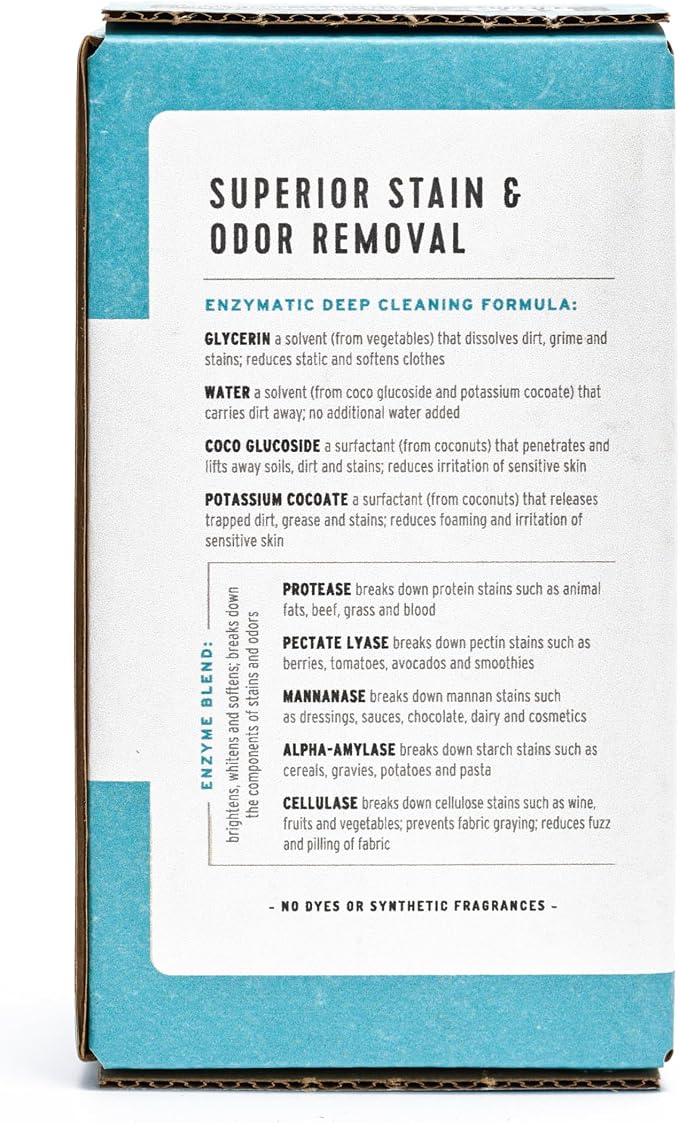 SUPERIOR STAIN &
ODOR REMOVAL

ENZYMATIC DEEP CLEANING FORMULA:

GLYCERIN a solvent (from vegetables) that dissolves dirt, grime and stains; reduces static and softens clothes

WATER a solvent (from coco glucoside and potassium cocoate) that carries dirt away; no additional water added

COCO GLUCOSIDE a surfactant (from coconuts) that penetrates and lifts away soils, dirt and stains; reduces irritation of sensitive skin

POTASSIUM COCOATE a surfactant (from coconuts) that releases trapped dirt, grease and stains; reduces foaming and irritation of sensitive skin

ENZYME BLEND:
brightens, whitens and softens; breaks down the components of stains and odors

PROTEASE breaks down protein stains such as animal fats, beef, grass and blood

PECTATE LYASE breaks down pectin stains such as berries, tomatoes, avocados and smoothies

MANNANASE breaks down mannan stains such as dressings, sauces, chocolate, dairy and cosmetics

ALPHA-AMYLASE breaks down starch stains such as cereals, gravies, potatoes and pasta

CELLULASE breaks down cellulose stains such as wine, fruits and vegetables; prevents fabric graying; reduces fuzz and pilling of fabric

- NO DYES OR SYNTHETIC FRAGRANCES -